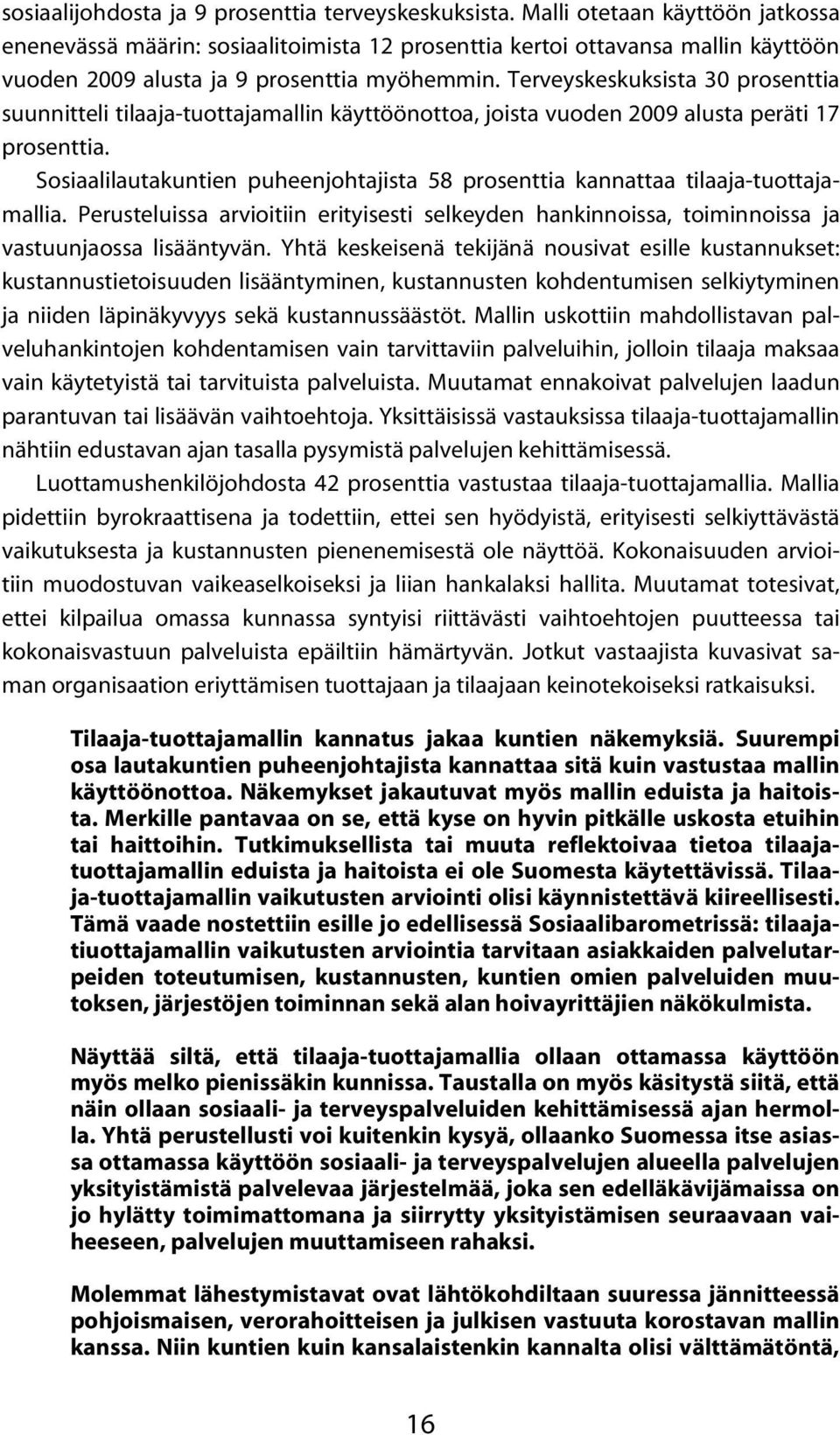 sosiaalijohdosta ja 9 prosenttia terveyskeskuksista. Malli otetaan käyttöön jatkossa enenevässä määrin: sosiaalitoimista 12 prosenttia kertoi ottavansa mallin käyttöön vuoden 2009 alusta ja 9 prosenttia myöhemmin. Terveyskeskuksista 30 prosenttia suunnitteli tilaaja-tuottajamallin käyttöönottoa, joista vuoden 2009 alusta peräti 17 prosenttia.

Sosiaalilautakuntien puheenjohtajista 58 prosenttia kannattaa tilaaja-tuottajamallia. Perusteluissa arvioitiin erityisesti selkeyden hankinnoissa, toiminnoissa ja vastuunjaossa lisääntyvän. Yhtä keskeisenä tekijänä nousivat esille kustannukset: kustannustietoisuuden lisääntyminen, kustannusten kohdentumisen selkiytyminen ja niiden läpinäkyvyys sekä kustannussäästöt. Mallin uskottiin mahdollistavan palveluhankintojen kohdentamisen vain tarvittaviin palveluihin, jolloin tilaaja maksaa vain käytetyistä tai tarvituista palveluista. Muutamat ennakoivat palvelujen laadun parantuvan tai lisäävän vaihtoehtoja. Yksittäisissä vastauksissa tilaaja-tuottajamallin nähtiin edustavan ajan tasalla pysymistä palvelujen kehittämisessä.

Luottamushenkilöjohdosta 42 prosenttia vastustaa tilaaja-tuottajamallia. Mallia pidettiin byrokraattisena ja todettiin, ettei sen hyödyistä, erityisesti selkiyttävästä vaikutuksesta ja kustannusten pienenemisestä ole näyttöä. Kokonaisuuden arvioitiin muodostuvan vaikeaselkoiseksi ja liian hankalaksi hallita. Muutamat totesivat, ettei kilpailua omassa kunnassa syntyisi riittävästi vaihtoehtojen puutteessa tai kokonaisvastuun palveluista epäiltiin hämärtyvän. Jotkut vastaajista kuvasivat saman organisaation eriyttämisen tuottajaan ja tilaajaan keinotekoiseksi ratkaisuksi.

Tilaaja-tuottajamallin kannatus jakaa kuntien näkemyksiä. Suurempi osa lautakuntien puheenjohtajista kannattaa sitä kuin vastustaa mallin käyttöönottoa. Näkemykset jakautuvat myös mallin eduista ja haitoista. Merkille pantavaa on se, että kyse on hyvin pitkälle uskosta etuihin tai haittoihin. Tutkimuksellista tai muuta reflektoivaa tietoa tilaaja-tuottajamallin eduista ja haitoista ei ole Suomesta käytettävissä. Tilaaja-tuottajamallin vaikutusten arviointi olisi käynnistettävä kiireellisesti. Tämä vaade nostettiin esille jo edellisessä Sosiaalibarometrissä: tilaaja-tiuottajamallin vaikutusten arviointia tarvitaan asiakkaiden palvelutarpeiden toteutumisen, kustannusten, kuntien omien palveluiden muutoksen, järjestöjen toiminnan sekä alan hoivayrittäjien näkökulmista.

Näyttää siltä, että tilaaja-tuottajamallia ollaan ottamassa käyttöön myös melko pienissäkin kunnissa. Taustalla on myös käsitystä siitä, että näin ollaan sosiaali- ja terveyspalveluiden kehittämisessä ajan hermolla. Yhtä perustellusti voi kuitenkin kysyä, ollaanko Suomessa itse asiassa ottamassa käyttöön sosiaali- ja terveyspalvelujen alueella palvelujen yksityistämistä palvelevaa järjestelmää, joka sen edelläkävijämaissa on jo hylätty toimimattomana ja siirrytty yksityistämisen seuraavaan vaiheeseen, palvelujen muuttamiseen rahaksi.

Molemmat lähestymistavat ovat lähtökohdiltaan suuressa jännitteessä pohjoismaisen, verorahoitteisen ja julkisen vastuuta korostavan mallin kanssa. Niin kuntien kuin kansalaistenkin kannalta olisi välttämätöntä,

16